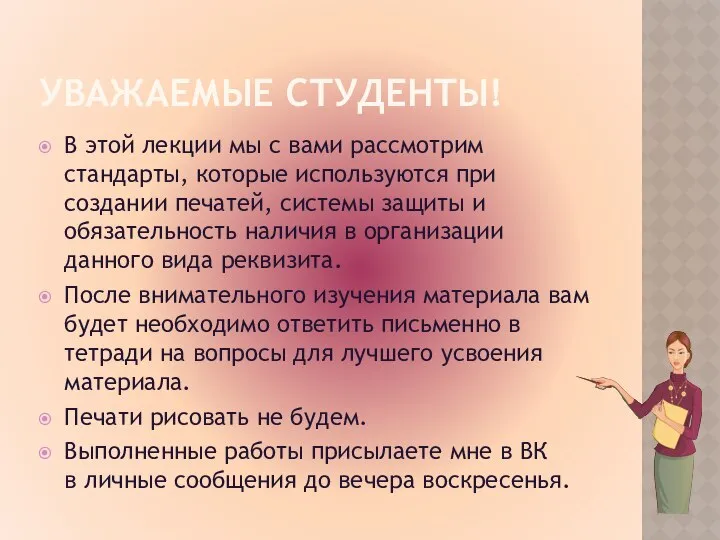 УВАЖАЕМЫЕ СТУДЕНТЫ!

В этой лекции мы с вами рассмотрим стандарты, которые используются при создании печатей, системы защиты и обязательность наличия в организации данного вида реквизита.

После внимательного изучения материала вам будет необходимо ответить письменно в тетради на вопросы для лучшего усвоения материала.

Печати рисовать не будем.

Выполненные работы присылаете мне в ВК в личные сообщения до вечера воскресенья.